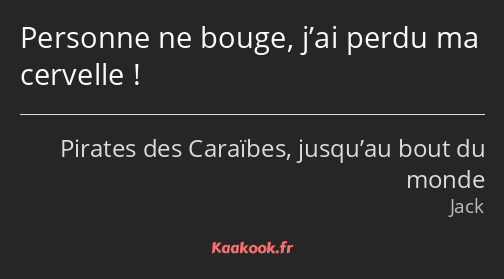 Personne ne bouge, j’ai perdu ma cervelle !

Pirates des Caraïbes, jusqu’au bout du monde
Jack

Kaakook.fr